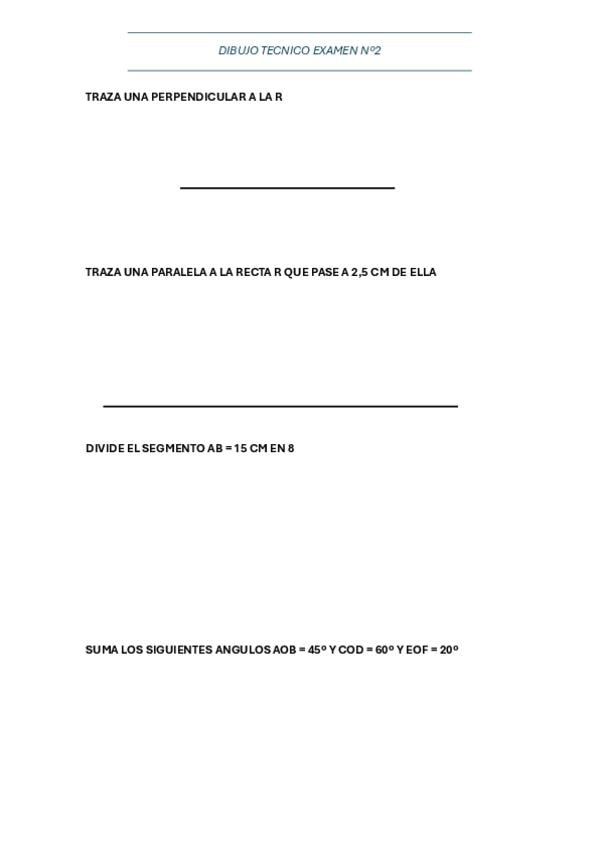 DIBUJO TECNICO EXAMEN Nº2

TRAZA UNA PERPENDICULAR A LA R

TRAZA UNA PARALELA A LA RECTA R QUE PASE A 2,5 CM DE ELLA

DIVIDE EL SEGMENTO AB = 15 CM EN 8

SUMA LOS SIGUIENTES ANGULOS AOB = 45º Y COD = 60º Y EOF = 20º